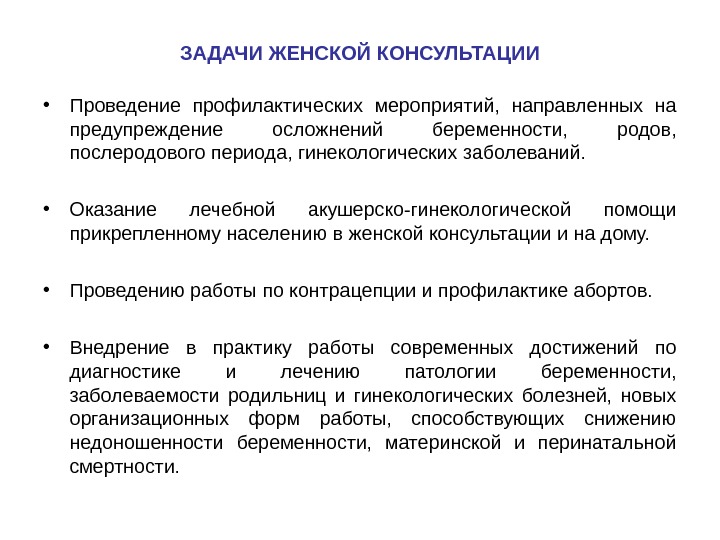 ЗАДАЧИ ЖЕНСКОЙ КОНСУЛЬТАЦИИ

• Проведение профилактических мероприятий, направленных на предупреждение осложнений беременности, родов, послеродового периода, гинекологических заболеваний.

• Оказание лечебной акушерско-гинекологической помощи прикрепленному населению в женской консультации и на дому.

• Проведению работы по контрацепции и профилактике абортов.

• Внедрение в практику работы современных достижений по диагностике и лечению патологии беременности, заболеваемости родильниц и гинекологических болезней, новых организационных форм работы, способствующих снижению недоношенности беременности, материнской и перинатальной смертности.